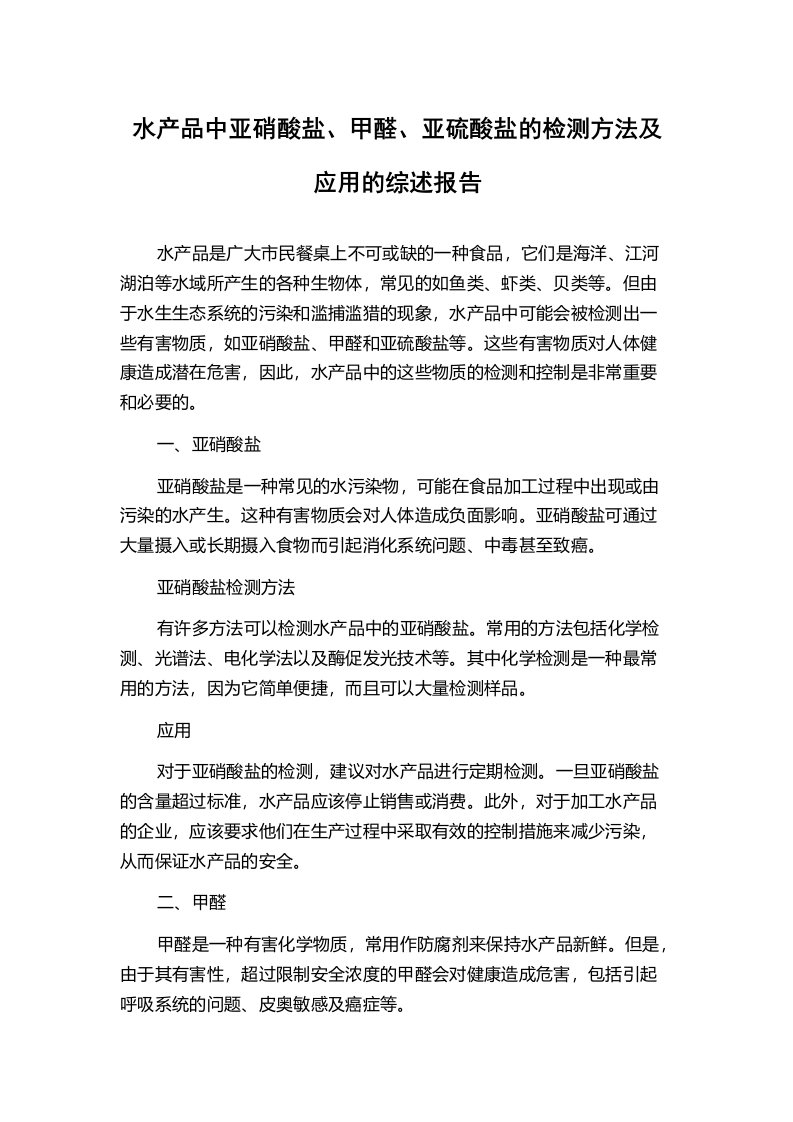 水产品中亚硝酸盐、甲醛、亚硫酸盐的检测方法及应用的综述报告

水产品是广大市民餐桌上不可或缺的一种食品，它们是海洋、江河湖泊等水域所产生的各种生物体，常见的如鱼类、虾类、贝类等。但由于水生生态系统的污染和滥捕滥猎的现象，水产品中可能会被检测出一些有害物质，如亚硝酸盐、甲醛和亚硫酸盐等。这些有害物质对人体健康造成潜在危害，因此，水产品中的这些物质的检测和控制是非常重要和必要的。

一、亚硝酸盐

亚硝酸盐是一种常见的水污染物，可能在食品加工过程中出现或由污染的水产生。这种有害物质会对人体造成负面影响。亚硝酸盐可通过大量摄入或长期摄入食物而引起消化系统问题、中毒甚至致癌。

亚硝酸盐检测方法

有许多方法可以检测水产品中的亚硝酸盐。常用的方法包括化学检测、光谱法、电化学法以及酶促发光技术等。其中化学检测是一种最常用的方法，因为它简单便捷，而且可以大量检测样品。

应用

对于亚硝酸盐的检测，建议对水产品进行定期检测。一旦亚硝酸盐的含量超过标准，水产品应该停止销售或消费。此外，对于加工水产品的企业，应该要求他们在生产过程中采取有效的控制措施来减少污染，从而保证水产品的安全。

二、甲醛

甲醛是一种有害化学物质，常用作防腐剂来保持水产品新鲜。但是，由于其有害性，超过限制安全浓度的甲醛会对健康造成危害，包括引起呼吸系统的问题、皮奥敏感及癌症等。